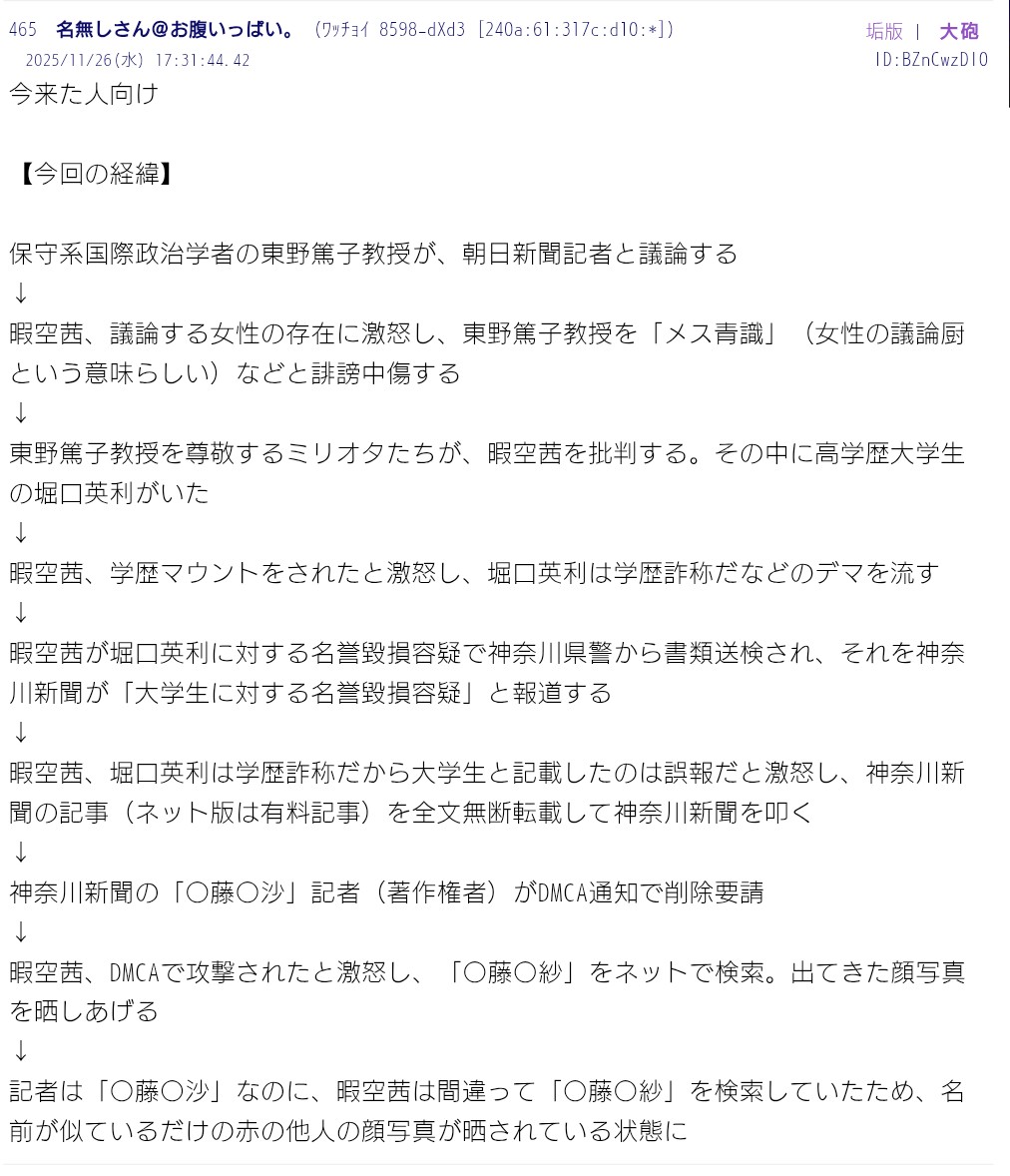 465 名無しさん@お腹いっぱい。 (ﾜｯﾁｮｲ 8598-dXd3 [240a:61:317c:d10:*]) 垢版 | 大砲
2025/11/26(水) 17:31:44.42 ID:BZnCwzDI0

今来た人向け

【今回の経緯】

保守系国際政治学者の東野篤子教授が、朝日新聞記者と議論する
↓
暇空茜、議論する女性の存在に激怒し、東野篤子教授を「メス青識」（女性の議論厨という意味らしい）などと誹謗中傷する
↓
東野篤子教授を尊敬するミリオタたちが、暇空茜を批判する。その中に高学歴大学生の堀口英利がいた
↓
暇空茜、学歴マウントをされたと激怒し、堀口英利は学歴詐称だなどのデマを流す
↓
暇空茜が堀口英利に対する名誉毀損容疑で神奈川県警から書類送検され、それを神奈川新聞が「大学生に対する名誉毀損容疑」と報道する
↓
暇空茜、堀口英利は学歴詐称だから大学生と記載したのは誤報だと激怒し、神奈川新聞の記事（ネット版は有料記事）を全文無断転載して神奈川新聞を叩く
↓
神奈川新聞の「〇藤〇沙」記者（著作権者）がDMCA通知で削除要請
↓
暇空茜、DMCAで攻撃されたと激怒し、「〇藤〇紗」をネットで検索。出てきた顔写真を晒しあげる
↓
記者は「〇藤〇沙」なのに、暇空茜は間違って「〇藤〇紗」を検索していたため、名前が似ているだけの赤の他人の顔写真が晒されている状態に